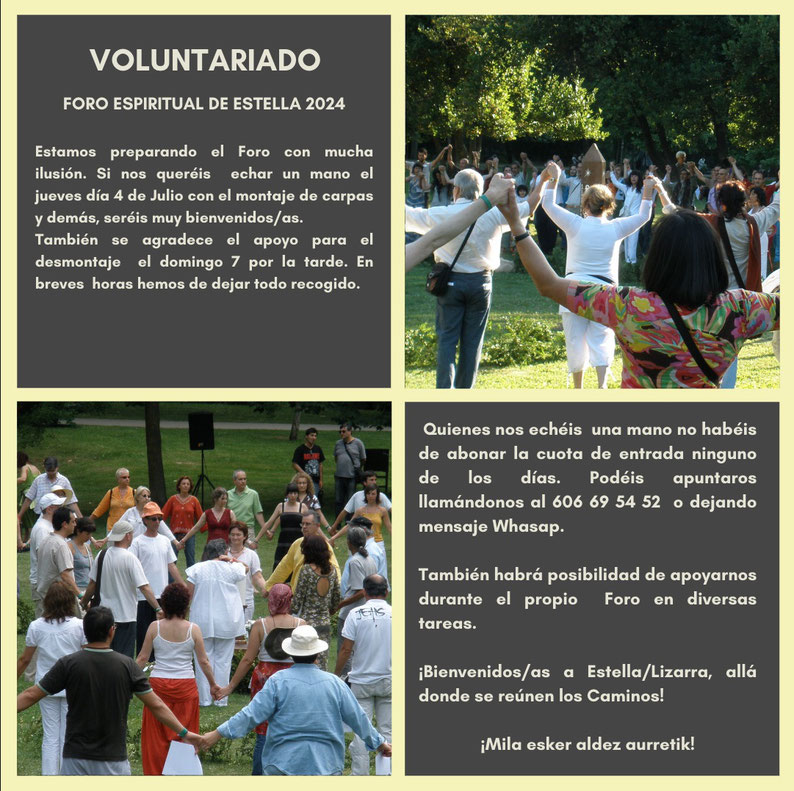 VOLUNTARIADO

FORO ESPIRITUAL DE ESTELLA 2024

Estamos preparando el Foro con mucha ilusión. Si nos queréis echar un mano el jueves día 4 de Julio con el montaje de carpas y demás, seréis muy bienvenidos/as.
También se agradece el apoyo para el desmontaje el domingo 7 por la tarde. En breves horas hemos de dejar todo recogido.

Quienes nos echéis una mano no habéis de abonar la cuota de entrada ninguno de los días. Podéis apuntaros llamándonos al 606 69 54 52 o dejando mensaje Whasap.

También habrá posibilidad de apoyarnos durante el propio Foro en diversas tareas.

¡Bienvenidos/as a Estella/Lizarra, allá donde se reúnen los Caminos!

¡Mila esker aldez aurretik!